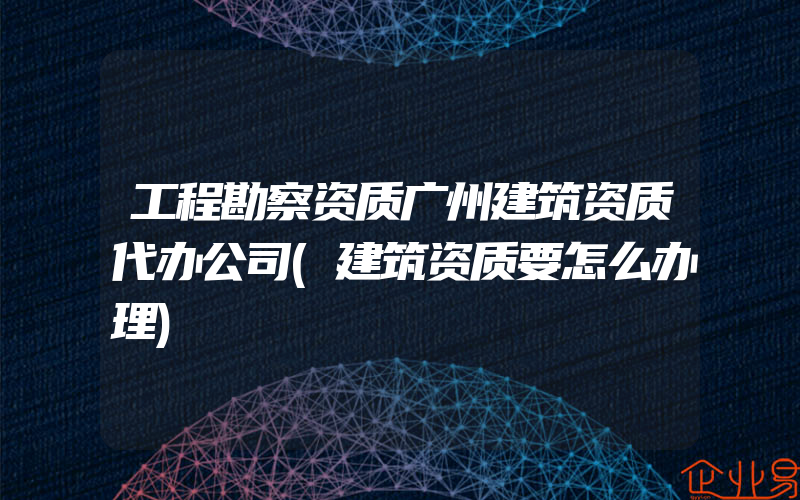 工程勘察资质广州建筑资质代办公司(建筑资质要怎么办理)

企业易